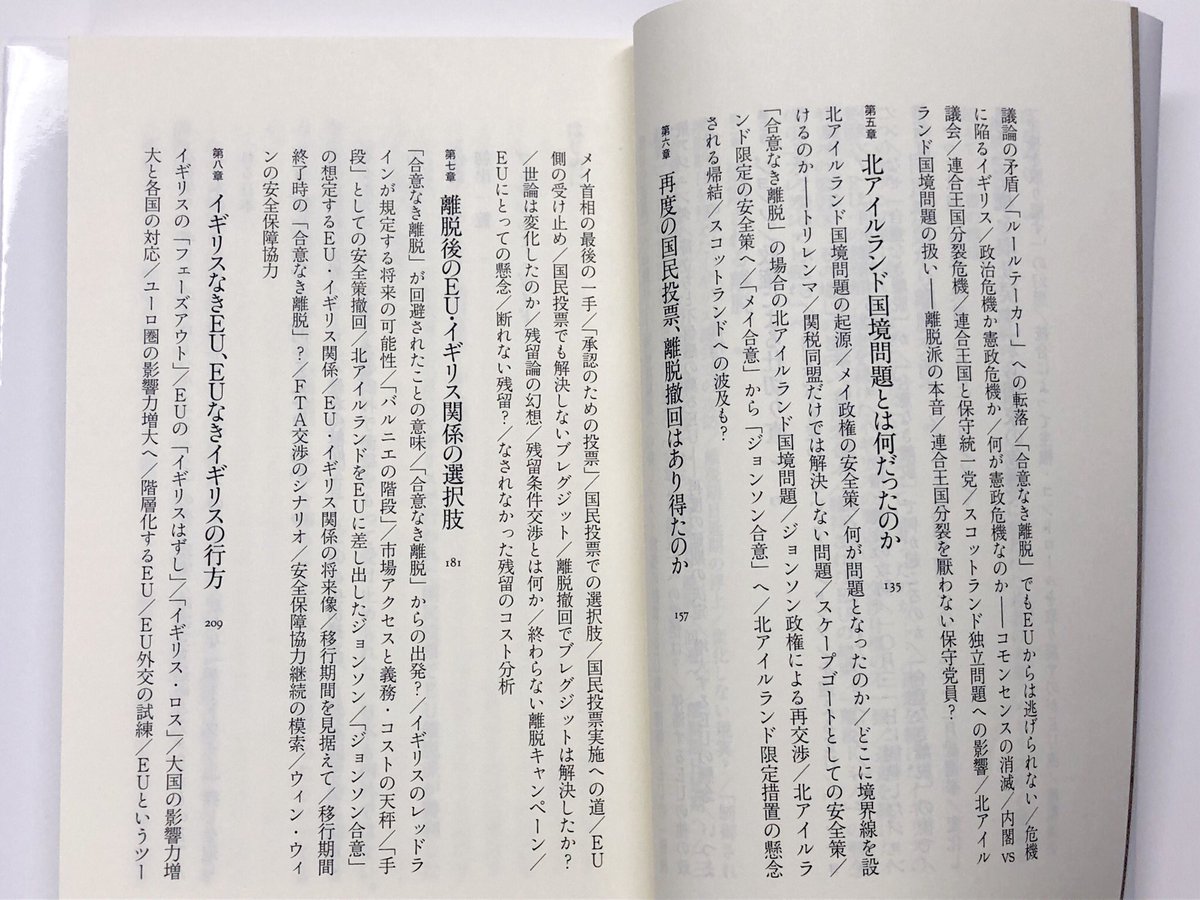 議論の矛盾／「ルールテーカー」への転落／「合意なき離脱」でもEUからは逃げられない／危機に陥るイギリス／政治危機か憲政危機か／何が憲政危機なのか――コモンセンスの消滅／内閣vs議会／連合王国分裂危機／連合王国と保守統一党／スコットランド独立問題への影響／北アイルランド国境問題の扱い――離脱派の本音／連合王国分裂を厭わない保守党員？

第五章　北アイルランド国境問題とは何だったのか　135

北アイルランド国境問題の起源／メイ政権の安全策／何が問題となったのか／どこに境界線を設けるのか――トリレンマ／関税同盟だけでは解決しない問題／スケープゴートとしての安全策／「合意なき離脱」の場合の北アイルランド国境問題／ジョンソン政権による再交渉／北アイルランド限定の安全策へ／「メイ合意」から「ジョンソン合意」へ／北アイルランド限定措置の懸念される帰結／スコットランドへの波及も？

第六章　再度の国民投票、離脱撤回はあり得たのか　157

メイ首相の最後の一手／「承認のための投票」／国民投票での選択肢／国民投票実施への道／EU側の受け止め／国民投票でも解決しないブレグジット／離脱撤回でブレグジットは解決したか？／世論は変化したのか／残留論の幻想／残留条件交渉とは何か／終わらない離脱キャンペーン／EUにとっての懸念／断れない残留？／なされなかった残留のコスト分析

第七章　離脱後のEU・イギリス関係の選択肢　181

「合意なき離脱」が回避されたことの意味／「合意なき離脱」からの出発？／イギリスのレッドラインが規定する将来の可能性／「バルニエの階段」／市場アクセスと義務・コストの天秤／「手段」としての安全策撤回／北アイルランドをEUに差し出したジョンソン／「ジョンソン合意」の想定するEU・イギリス関係／EU・イギリス関係の将来像／移行期間を見据えて／移行期間終了時の「合意なき離脱」？／FTA交渉のシナリオ／安全保障協力継続の模索／ウィン・ウィンの安全保障協力

第八章　イギリスなきEU、EUなきイギリスの行方　209

イギリスの「フェーズアウト」／EUの「イギリスはずし」／「イギリス・ロス」／大国の影響力増大と各国の対応／ユーロ圏の影響力増大へ／階層化するEU／EU外交の試練／EUというツー